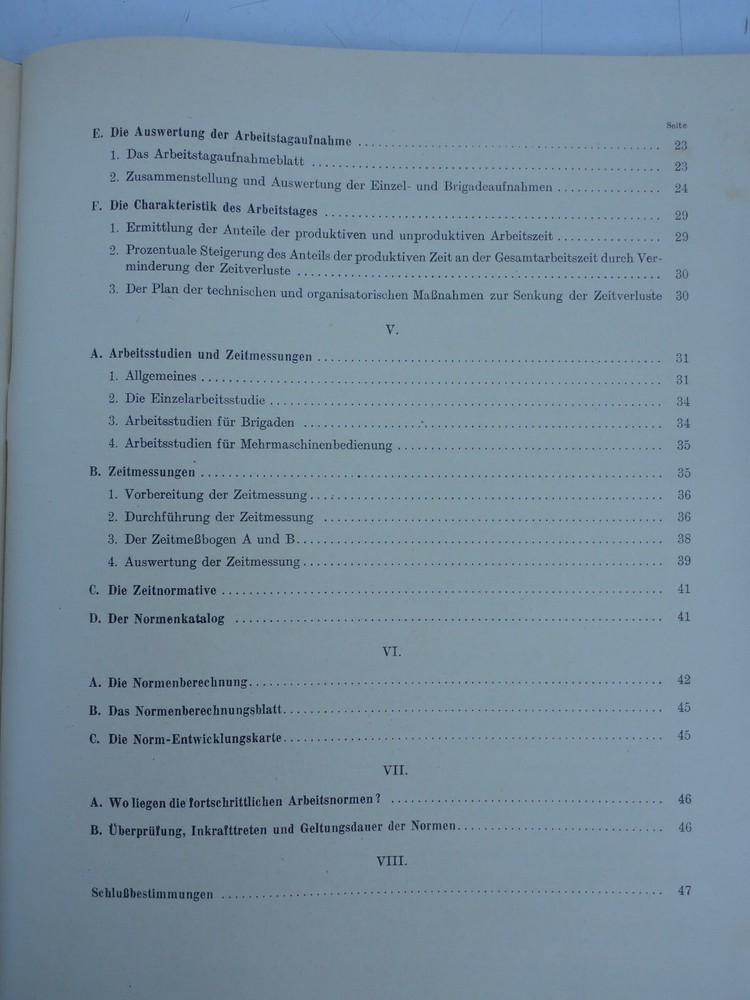 Seite

E. Die Auswertung der Arbeitstagaufnahme ........ 23
1. Das Arbeitstagaufnahmeblatt ........ 23
2. Zusammenstellung und Auswertung der Einzel- und Brigadeaufnahmen ........ 24

F. Die Charakteristik des Arbeitstages ........ 29
1. Ermittlung der Anteile der produktiven und unproduktiven Arbeitszeit ........ 29
2. Prozentuale Steigerung des Anteils der produktiven Zeit an der Gesamtarbeitszeit durch Verminderung der Zeitverluste ........ 30
3. Der Plan der technischen und organisatorischen Maßnahmen zur Senkung der Zeitverluste 30

V.

A. Arbeitsstudien und Zeitmessungen ........ 31
1. Allgemeines ........ 31
2. Die Einzelarbeitsstudie ........ 34
3. Arbeitsstudien für Brigaden ........ 34
4. Arbeitsstudien für Mehrmaschinenbedienung ........ 35

B. Zeitmessungen ........ 35
1. Vorbereitung der Zeitmessung ........ 36
2. Durchführung der Zeitmessung ........ 36
3. Der Zeitmeßbogen A und B ........ 38
4. Auswertung der Zeitmessung ........ 39

C. Die Zeitnormative ........ 41

D. Der Normenkatalog ........ 41

VI.

A. Die Normenberechnung ........ 42

B. Das Normenberechnungsblatt ........ 45

C. Die Norm-Entwicklungskarte ........ 45

VII.

A. Wo liegen die fortschrittlichen Arbeitsnormen? ........ 46

B. Überprüfung, Inkrafttreten und Geltungsdauer der Normen ........ 46

VIII.

Schlußbestimmungen ........ 47